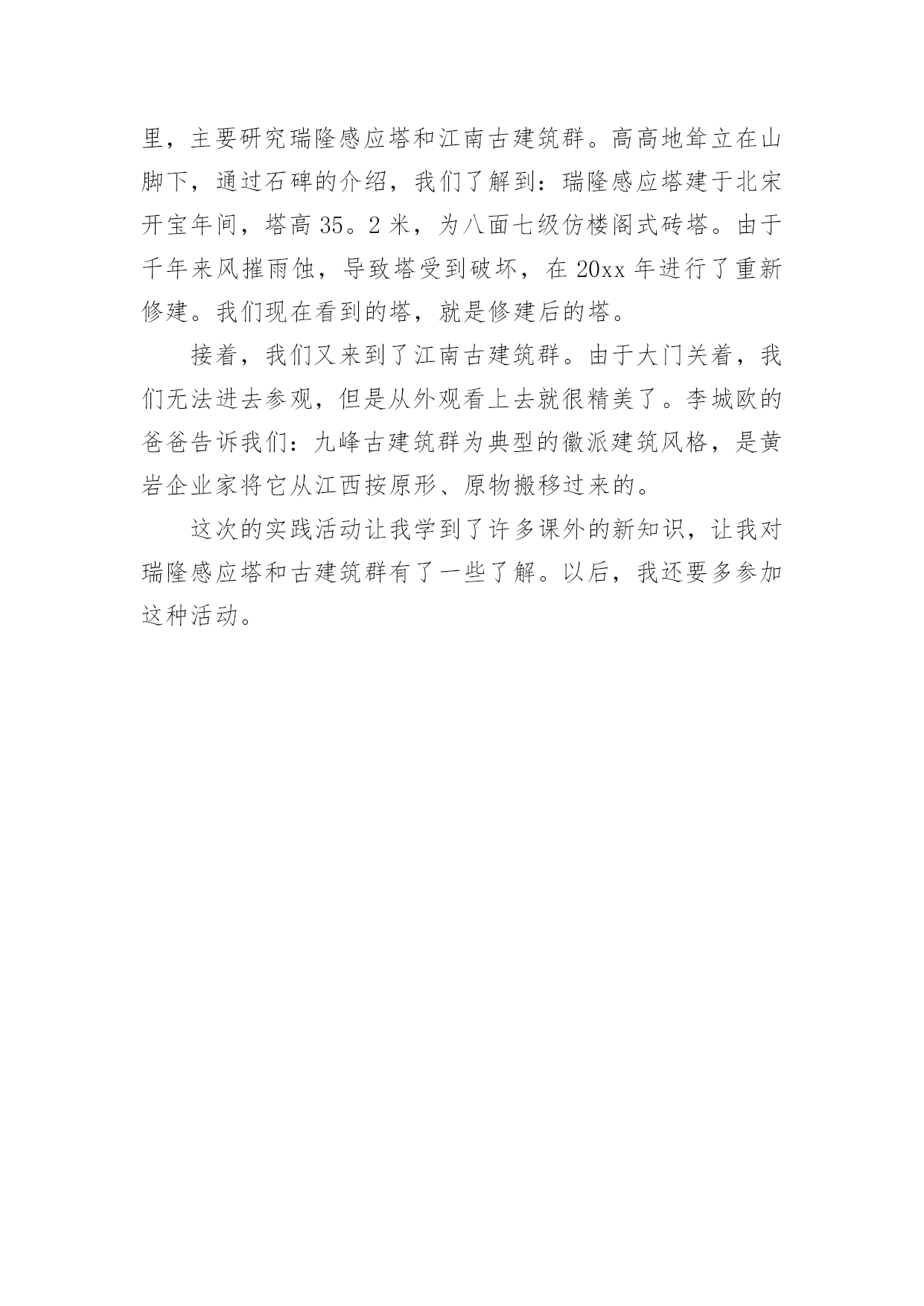 里，主要研究瑞隆感应塔和江南古建筑群。高高地耸立在山脚下，通过石碑的介绍，我们了解到：瑞隆感应塔建于北宋开宝年间，塔高 35。2 米，为八面七级仿楼阁式砖塔。由于千年来风摧雨蚀，导致塔受到破坏，在 20xx 年进行了重新修建。我们现在看到的塔，就是修建后的塔。

接着，我们又来到了江南古建筑群。由于大门关着，我们无法进去参观，但是从外观看上去就很精美了。李城欧的爸爸告诉我们：九峰古建筑群为典型的徽派建筑风格，是黄岩企业家将它从江西按原形、原物搬移过来的。

这次的实践活动让我学到了许多课外的新知识，让我对瑞隆感应塔和古建筑群有了一些了解。以后，我还要多参加这种活动。